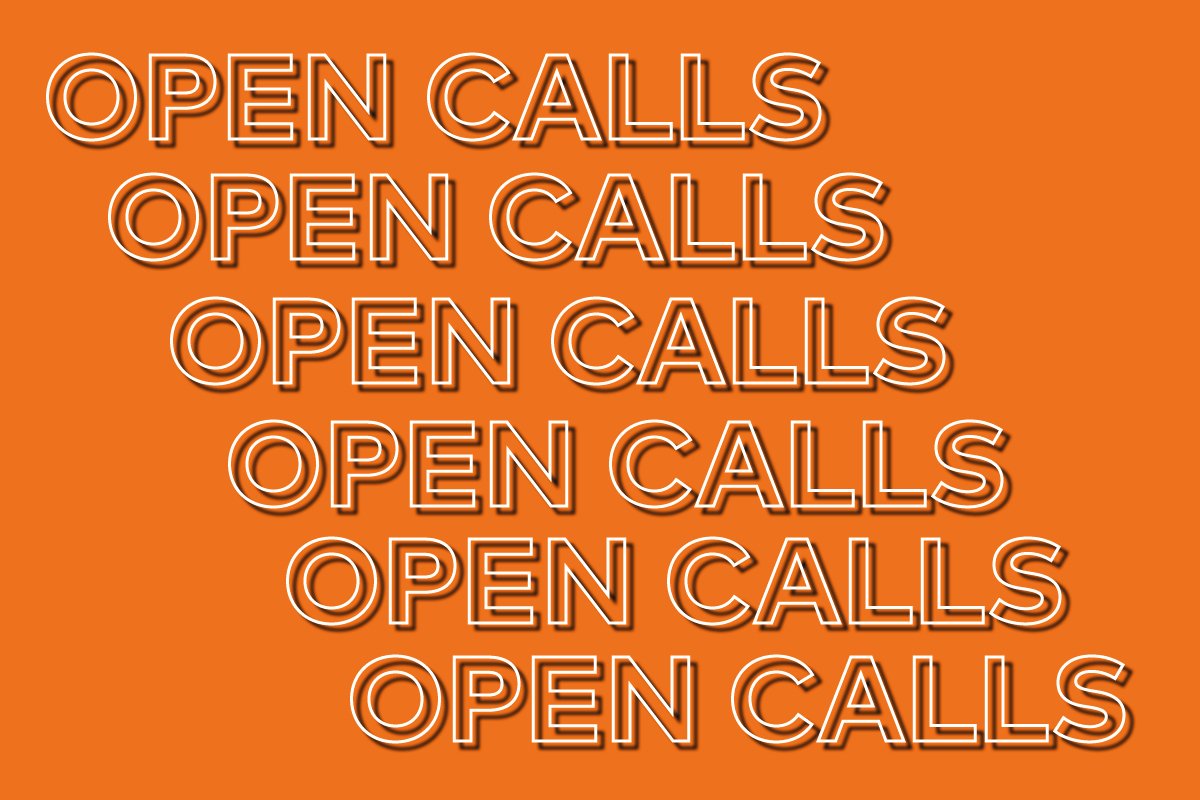 OPEN CALLS
OPEN CALLS
OPEN CALLS
OPEN CALLS
OPEN CALLS
OPEN CALLS